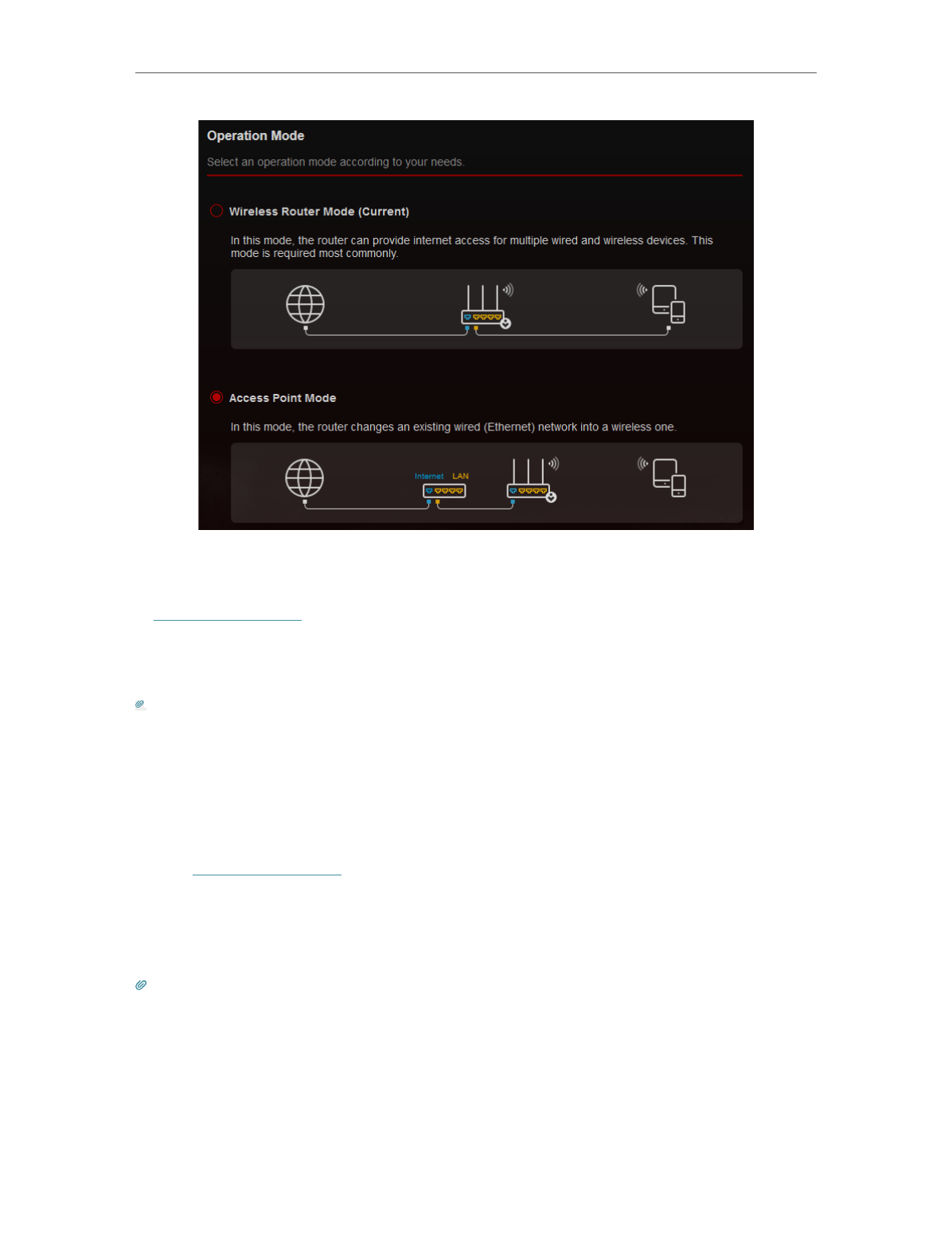 Operation Mode

Select an operation mode according to your needs.

Wireless Router Mode (Current)

In this mode, the router can provide internet access for multiple wired and wireless devices. This mode is required most commonly.

Access Point Mode

In this mode, the router changes an existing wired (Ethernet) network into a wireless one.

Internet LAN